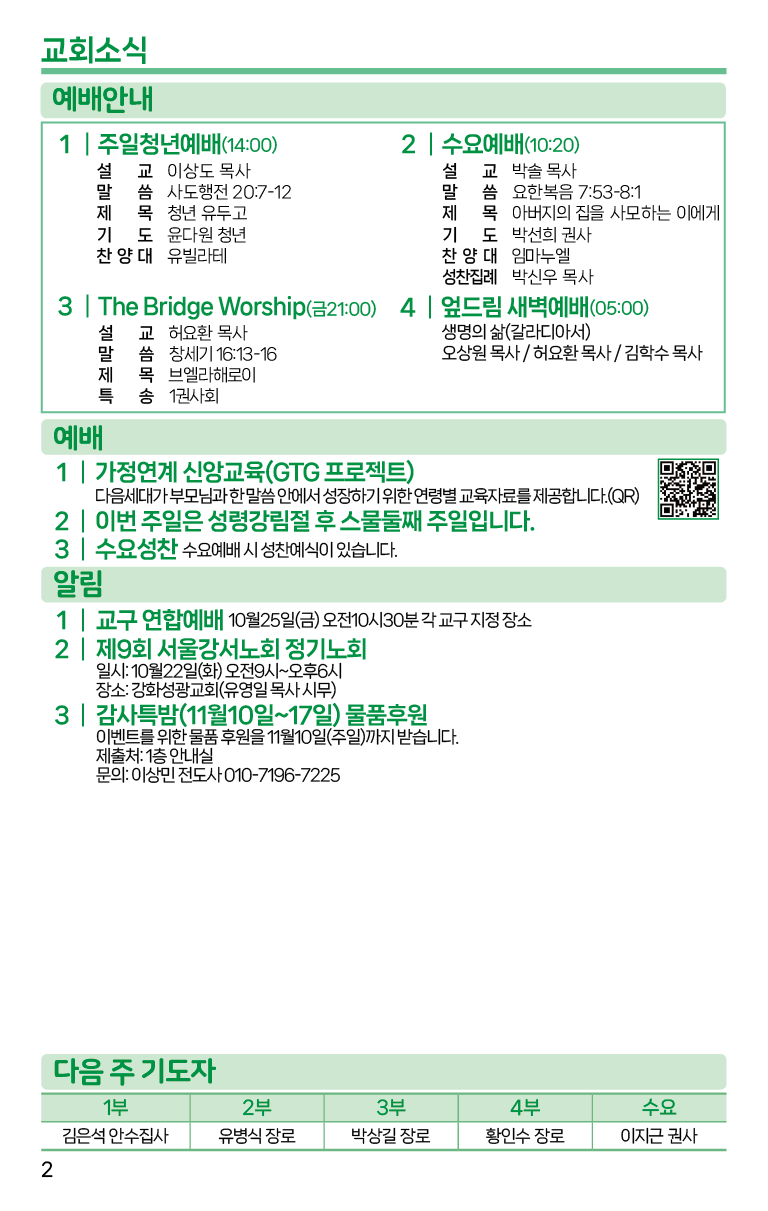 교회소식

예배안내

1 | 주일청년예배(14:00)
설 교 이상도 목사
말 씀 사도행전 20:7-12
제 목 청년 유두고
기 도 윤다원 청년
찬 양 대 유빌라테

2 | 수요예배(10:20)
설 교 박솔 목사
말 씀 요한복음 7:53-8:1
제 목 아버지의 집을 사모하는 이에게
기 도 박선희 권사
찬 양 대 임마누엘
성찬집례 박신우 목사

3 | The Bridge Worship(금21:00)
설 교 허요환 목사
말 씀 창세기 16:13-16
제 목 브엘라해로이
특 송 1권사회

4 | 엎드림 새벽예배(05:00)
생명의 삶(갈라디아서)
오상원 목사 / 허요환 목사 / 김학수 목사

예배

1 | 가정연계 신앙교육(GTG 프로젝트)
다음세대가 부모님과 한 말씀 안에서 성장하기 위한 연령별 교육자료를 제공합니다.(QR)

2 | 이번 주일은 성령강림절 후 스물둘째 주일입니다.

3 | 수요성찬 수요예배 시 성찬예식이 있습니다.

알림

1 | 교구 연합예배 10월25일(금) 오전10시30분 각 교구 지정 장소

2 | 제9회 서울강서노회 정기노회
일시: 10월22일(화) 오전9시~오후6시
장소: 강화성광교회(유영일 목사 시무)

3 | 감사특밤(11월10일~17일) 물품후원
이벤트를 위한 물품 후원을 11월10일(주일)까지 받습니다.
제출처: 1층 안내실
문의: 이상민 전도사 010-7196-7225

다음 주 기도자

| 1부 | 2부 | 3부 | 4부 | 수요 |
|---|---|---|---|---|
| 김은석 안수집사 | 유병식 장로 | 박상길 장로 | 황인수 장로 | 이지근 권사 |

2